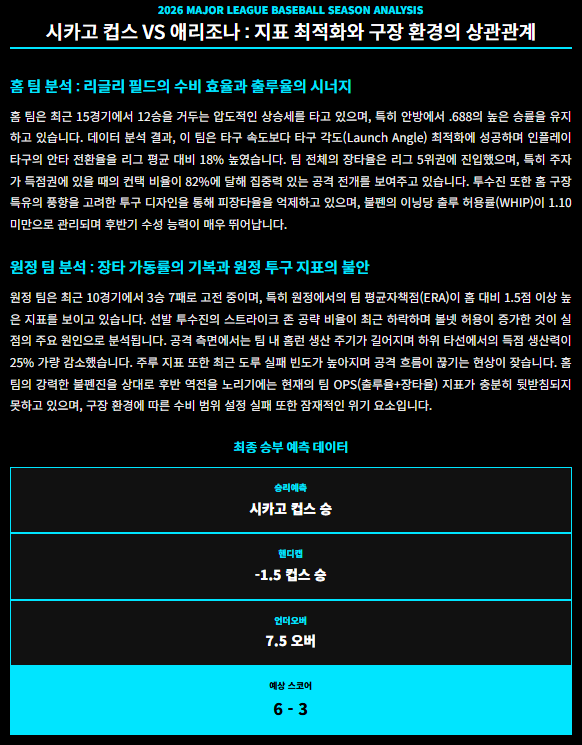 2026 MAJOR LEAGUE BASEBALL SEASON ANALYSIS

시카고 컵스 VS 애리조나 : 지표 최적화와 구장 환경의 상관관계

홈 팀 분석 : 리글리 필드의 수비 효율과 출루율의 시너지

홈 팀은 최근 15경기에서 12승을 거두는 압도적인 상승세를 타고 있으며, 특히 안방에서 .688의 높은 승률을 유지하고 있습니다. 데이터 분석 결과, 이 팀은 타구 속도보다 타구 각도(Launch Angle) 최적화에 성공하며 인플레이 타구의 안타 전환율을 리그 평균 대비 18% 높였습니다. 팀 전체의 장타율은 리그 5위권에 진입했으며, 특히 주자가 득점권에 있을 때의 컨택 비율이 82%에 달해 집중력 있는 공격 전개를 보여주고 있습니다. 투수진 또한 홈 구장 특유의 풍향을 고려한 투구 디자인을 통해 피장타율을 억제하고 있으며, 불펜의 이닝당 출루 허용률(WHIP)이 1.10 미만으로 관리되며 후반기 수성 능력이 매우 뛰어납니다.

원정 팀 분석 : 장타 가동률의 기복과 원정 투구 지표의 불안

원정 팀은 최근 10경기에서 3승 7패로 고전 중이며, 특히 원정에서의 팀 평균자책점(ERA)이 홈 대비 1.5점 이상 높은 지표를 보이고 있습니다. 선발 투수진의 스트라이크 존 공략 비율이 최근 하락하며 볼넷 허용이 증가한 것이 실점의 주요 원인으로 분석됩니다. 공격 측면에서는 팀 내 홈런 생산 주기가 길어지며 하위 타선에서의 득점 생산력이 25% 가량 감소했습니다. 주루 지표 또한 최근 도루 실패 빈도가 높아지며 공격 흐름이 끊기는 현상이 잦습니다. 홈 팀의 강력한 불펜진을 상대로 후반 역전을 노리기에는 현재의 팀 OPS(출루율+장타율) 지표가 충분히 뒷받침되지 못하고 있으며, 구장 환경에 따른 수비 범위 설정 실패 또한 잠재적인 위기 요소입니다.

최종 승부 예측 데이터

승리예측
시카고 컵스 승

핸디캡
-1.5 컵스 승

언더오버
7.5 오버

예상 스코어
6 - 3